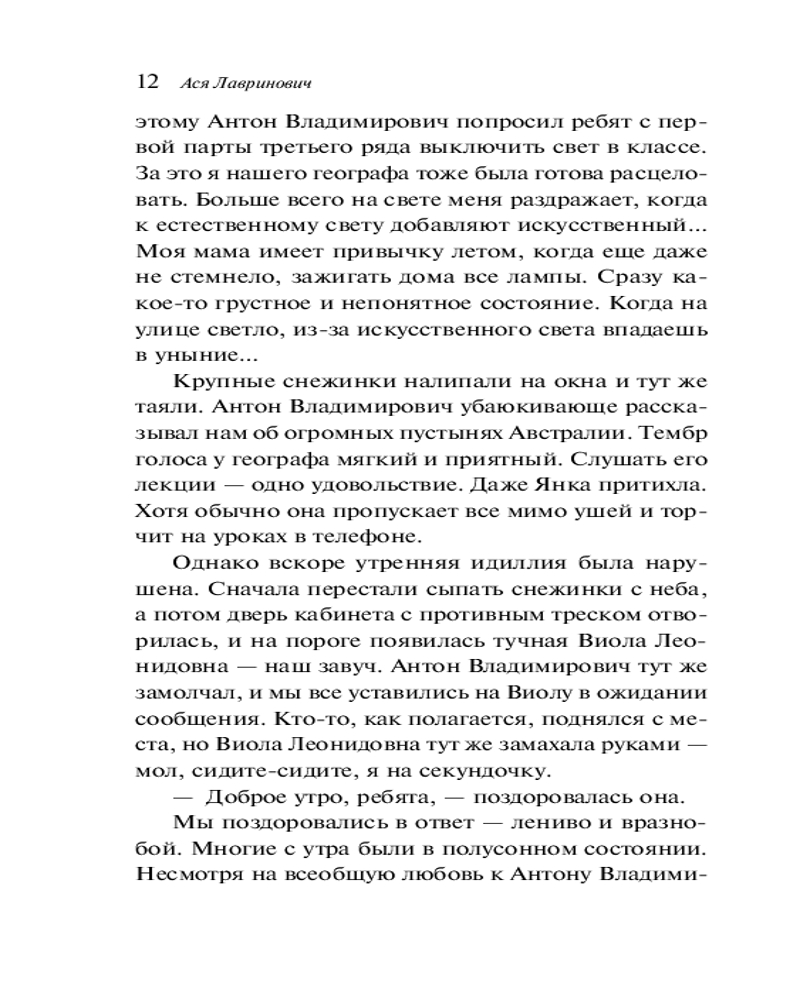 12 Ася Лавринович

этому Антон Владимирович попросил ребят с первой парты третьего ряда выключить свет в классе. За это я нашего географа тоже была готова расцеловать. Больше всего на свете меня раздражает, когда к естественному свету добавляют искусственный… Моя мама имеет привычку летом, когда еще даже не стемнело, зажигать дома все лампы. Сразу какое-то грустное и непонятное состояние. Когда на улице светло, из-за искусственного света впадаешь в уныние…

Крупные снежинки налипали на окна и тут же таяли. Антон Владимирович убаюкивающе рассказывал нам об огромных пустынях Австралии. Тембр голоса у географа мягкий и приятный. Слушать его лекции — одно удовольствие. Даже Янка притихла. Хотя обычно она пропускает все мимо ушей и торчит на уроках в телефоне.

Однако вскоре утренняя идиллия была нарушена. Сначала перестали сыпать снежинки с неба, а потом дверь кабинета с противным треском отворилась, и на пороге появилась тучная Виола Леонидовна — наш завуч. Антон Владимирович тут же замолчал, и мы все уставились на Виолу в ожидании сообщения. Кто-то, как полагается, поднялся с места, но Виола Леонидовна тут же замахала руками — мол, сидите-сидите, я на секундочку.

— Доброе утро, ребята, — поздоровалась она.

Мы поздоровались в ответ — лениво и вразнобой. Многие с утра были в полусонном состоянии. Несмотря на всеобщую любовь к Антону Владими-